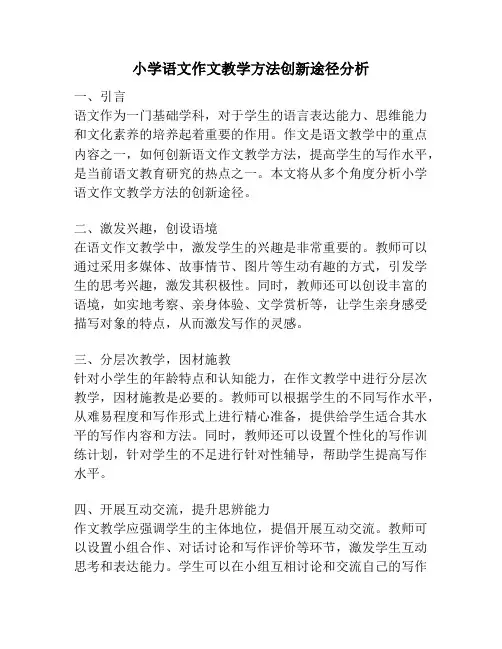 小学语文作文教学方法创新途径分析

一、引言
语文作为一门基础学科，对于学生的语言表达能力、思维能力和文化素养的培养起着重要的作用。作文是语文教学中的重点内容之一，如何创新语文作文教学方法，提高学生的写作水平，是当前语文教育研究的热点之一。本文将从多个角度分析小学语文作文教学方法的创新途径。

二、激发兴趣，创设语境
在语文作文教学中，激发学生的兴趣是非常重要的。教师可以通过采用多媒体、故事情节、图片等生动有趣的方式，引发学生的思考兴趣，激发其积极性。同时，教师还可以创设丰富的语境，如实地考察、亲身体验、文学赏析等，让学生亲身感受描写对象的特点，从而激发写作的灵感。

三、分层次教学，因材施教
针对小学生的年龄特点和认知能力，在作文教学中进行分层次教学，因材施教是必要的。教师可以根据学生的不同写作水平，从难易程度和写作形式上进行精心准备，提供给学生适合其水平的写作内容和方法。同时，教师还可以设置个性化的写作训练计划，针对学生的不足进行针对性辅导，帮助学生提高写作水平。

四、开展互动交流，提升思辨能力
作文教学应强调学生的主体地位，提倡开展互动交流。教师可以设置小组合作、对话讨论和写作评价等环节，激发学生互动思考和表达能力。学生可以在小组互相讨论和交流自己的写作